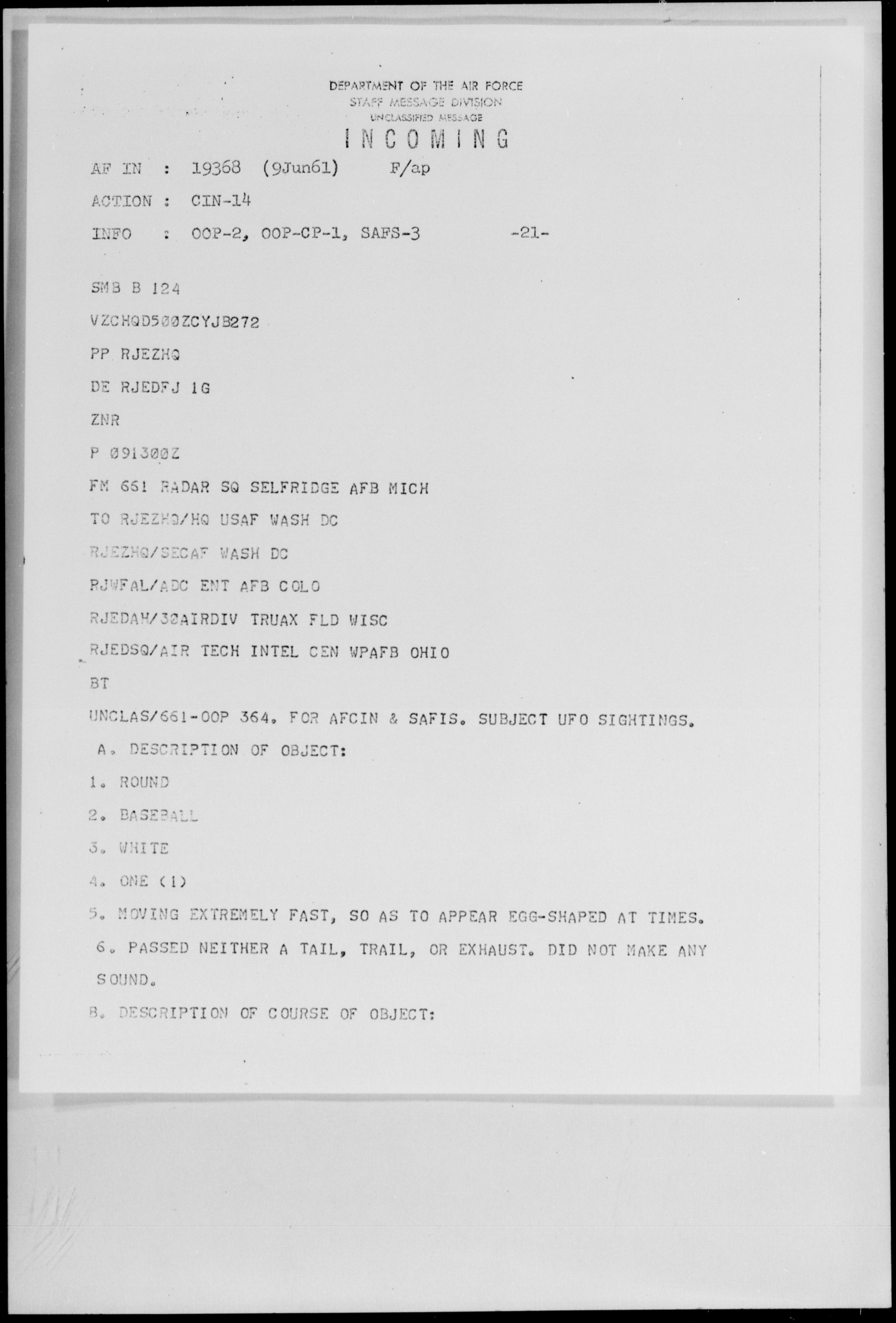 DEPARTMENT OF THE AIR FORCE
STAFF MESSAGE DIVISION
UNCLASSIFIED MESSAGE
INCOMING

AF IN : 19368 (9Jun61) F/ap

ACTION : CIN-14

INFO : OOP-2, OOP-CP-1, SAFS-3 -21-

SMB B 124

VZCHQD500ZCYJB272

PP RJEZHQ

DE RJEDFJ 1G

ZNR

P 091300Z

FM 661 RADAR SQ SELFRIDGE AFB MICH

TO RJEZHQ/HQ USAF WASH DC

RJEZHQ/SECAF WASH DC

RJWFAL/ADC ENT AFB COLO

RJEDAH/30AIRDIV TRUAX FLD WISC

RJEDSQ/AIR TECH INTEL CEN WPAFB OHIO

BT

UNCLAS/661-OOP 364. FOR AFCIN & SAFIS. SUBJECT UFO SIGHTINGS.

A. DESCRIPTION OF OBJECT:

1. ROUND

2. BASEBALL

3. WHITE

4. ONE (1)

5. MOVING EXTREMELY FAST, SO AS TO APPEAR EGG-SHAPED AT TIMES.

6. PASSED NEITHER A TAIL, TRAIL, OR EXHAUST. DID NOT MAKE ANY SOUND.

B. DESCRIPTION OF COURSE OF OBJECT: